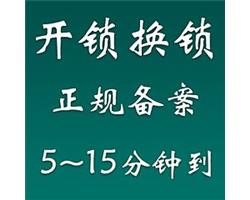 开锁 换锁

正规备案

5~15分钟到